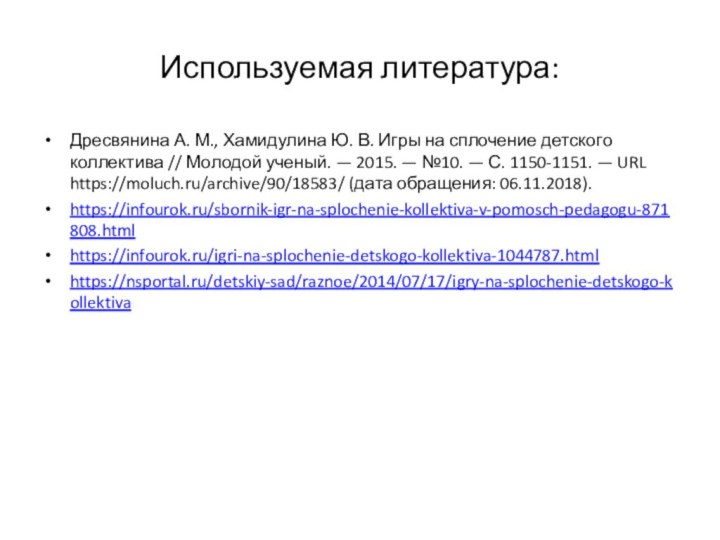 Используемая литература:

• Дресвянина А. М., Хамидулина Ю. В. Игры на сплочение детского коллектива // Молодой ученый. — 2015. — №10. — С. 1150-1151. — URL https://moluch.ru/archive/90/18583/ (дата обращения: 06.11.2018).

• https://infourok.ru/sbornik-igr-na-splochenie-kollektiva-v-pomosch-pedagogu-871808.html

• https://infourok.ru/igri-na-splochenie-detskogo-kollektiva-1044787.html

• https://nsportal.ru/detskiy-sad/raznoe/2014/07/17/igry-na-splochenie-detskogo-kollektiva